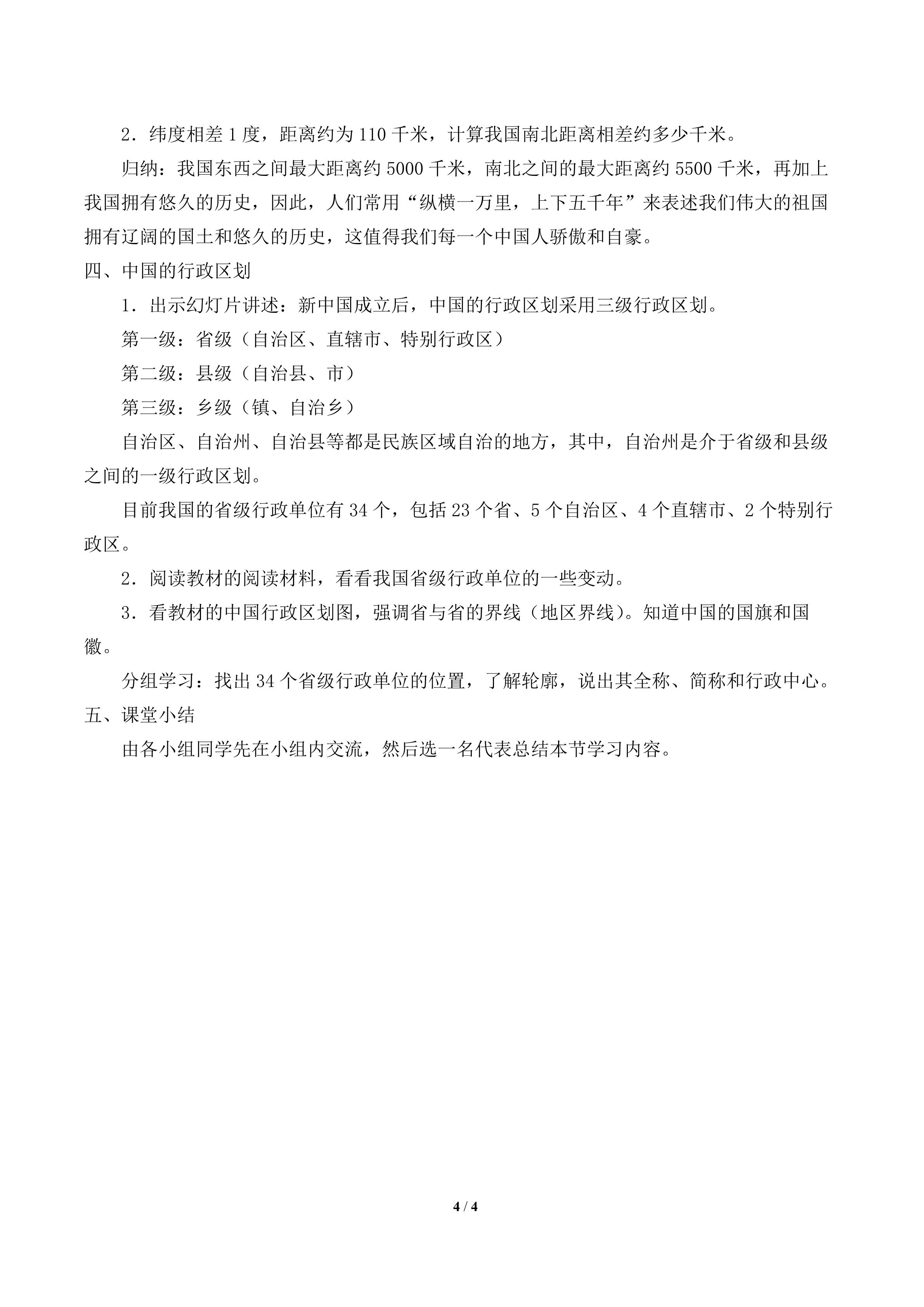 2．纬度相差1度，距离约为110千米，计算我国南北距离相差约多少千米。

归纳：我国东西之间最大距离约5000千米，南北之间的最大距离约5500千米，再加上我国拥有悠久的历史，因此，人们常用“纵横一万里，上下五千年”来表述我们伟大的祖国拥有辽阔的国土和悠久的历史，这值得我们每一个中国人骄傲和自豪。

四、中国的行政区划

1．出示幻灯片讲述：新中国成立后，中国的行政区划采用三级行政区划。

第一级：省级（自治区、直辖市、特别行政区）

第二级：县级（自治县、市）

第三级：乡级（镇、自治乡）

自治区、自治州、自治县等都是民族区域自治的地方，其中，自治州是介于省级和县级之间的一级行政区划。

目前我国的省级行政单位有34个，包括23个省、5个自治区、4个直辖市、2个特别行政区。

2．阅读教材的阅读材料，看看我国省级行政单位的一些变动。

3．看教材的中国行政区划图，强调省与省的界线（地区界线）。知道中国的国旗和国徽。

分组学习：找出34个省级行政单位的位置，了解轮廓，说出其全称、简称和行政中心。

五、课堂小结

由各小组同学先在小组内交流，然后选一名代表总结本节学习内容。

4 / 4